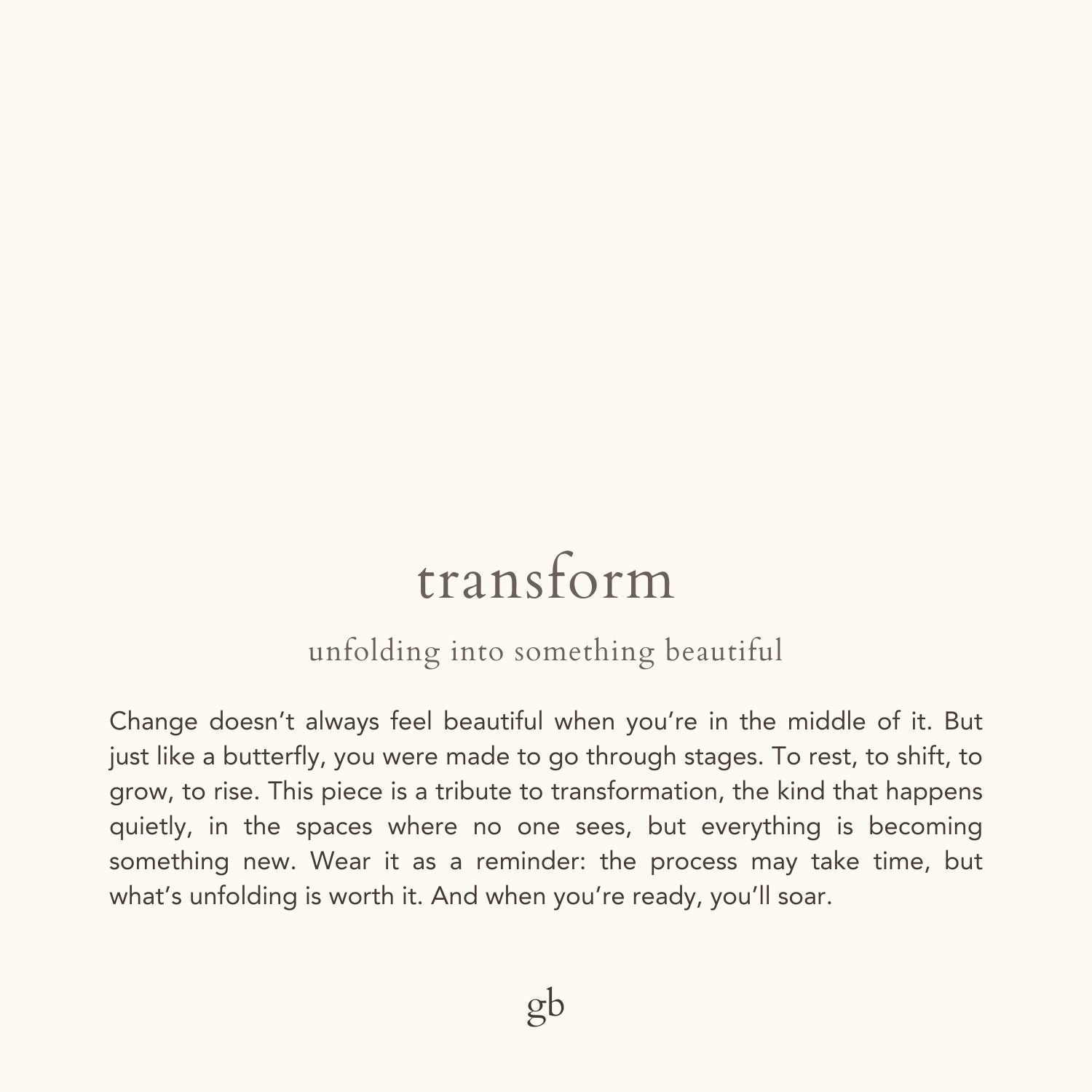 transform

unfolding into something beautiful

Change doesn't always feel beautiful when you're in the middle of it. But just like a butterfly, you were made to go through stages. To rest, to shift, to grow, to rise. This piece is a tribute to transformation, the kind that happens quietly, in the spaces where no one sees, but everything is becoming something new. Wear it as a reminder: the process may take time, but what's unfolding is worth it. And when you're ready, you'll soar.

gb